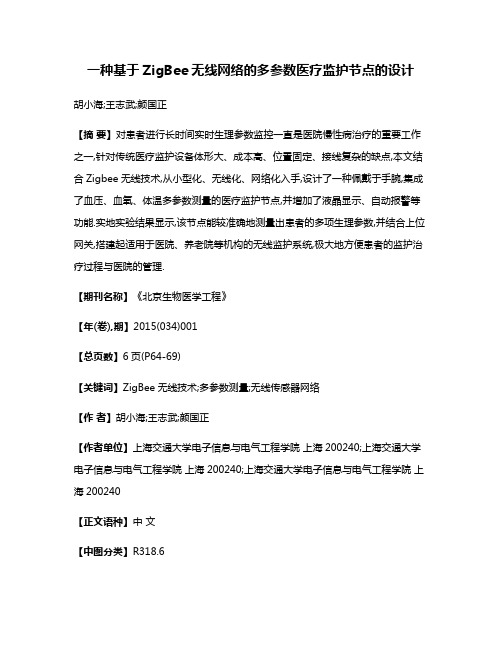 一种基于 ZigBee 无线网络的多参数医疗监护节点的设计

胡小海;王志武;颜国正

【摘 要】对患者进行长时间实时生理参数监控一直是医院慢性病治疗的重要工作之一,针对传统医疗监护设备体形大、成本高、位置固定、接线复杂的缺点,本文结合 Zigbee 无线技术,从小型化、无线化、网络化入手,设计了一种佩戴于手腕,集成了血压、血氧、体温多参数测量的医疗监护节点,并增加了液晶显示、自动报警等功能.实地实验结果显示,该节点能较准确地测量出患者的多项生理参数,并结合上位网关,搭建起适用于医院、养老院等机构的无线监护系统,极大地方便患者的监护治疗过程与医院的管理.

【期刊名称】《北京生物医学工程》

【年(卷),期】2015(034)001

【总页数】6 页(P64-69)

【关键词】ZigBee 无线技术;多参数测量;无线传感器网络

【作 者】胡小海;王志武;颜国正

【作者单位】上海交通大学电子信息与电气工程学院 上海 200240;上海交通大学电子信息与电气工程学院 上海 200240;上海交通大学电子信息与电气工程学院 上海 200240

【正文语种】中 文

【中图分类】R318.6